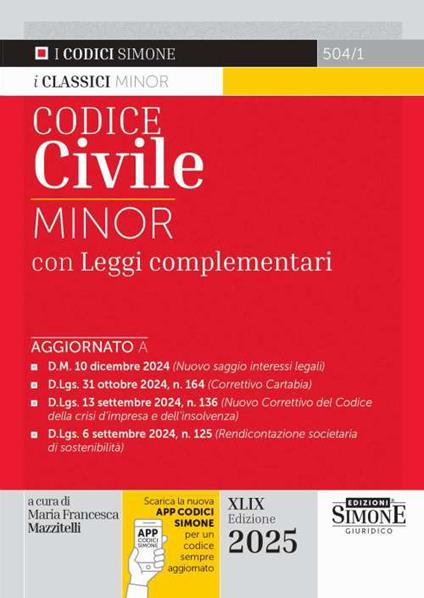 I CODICI SIMONE

504/1

i CLASSICI MINOR

CODICE
Civile
MINOR
con Leggi complementari

AGGIORNATO A

D.M. 10 dicembre 2024 (Nuovo saggio interessi legali)

D.Lgs. 31 ottobre 2024, n. 164 (Correttivo Cartabia)

D.Lgs. 13 settembre 2024, n. 136 (Nuovo Correttivo del Codice della crisi d'impresa e dell'insolvenza)

D.Lgs. 6 settembre 2024, n. 125 (Rendicontazione societaria di sostenibilità)

a cura di
Maria Francesca Mazzitelli

Scarica la nuova APP CODICI SIMONE per un codice sempre aggiornato

APP CODICI SIMONE

XLIX
Edizione
2025

EDIZIONI
SIMONE
GIURIDICO